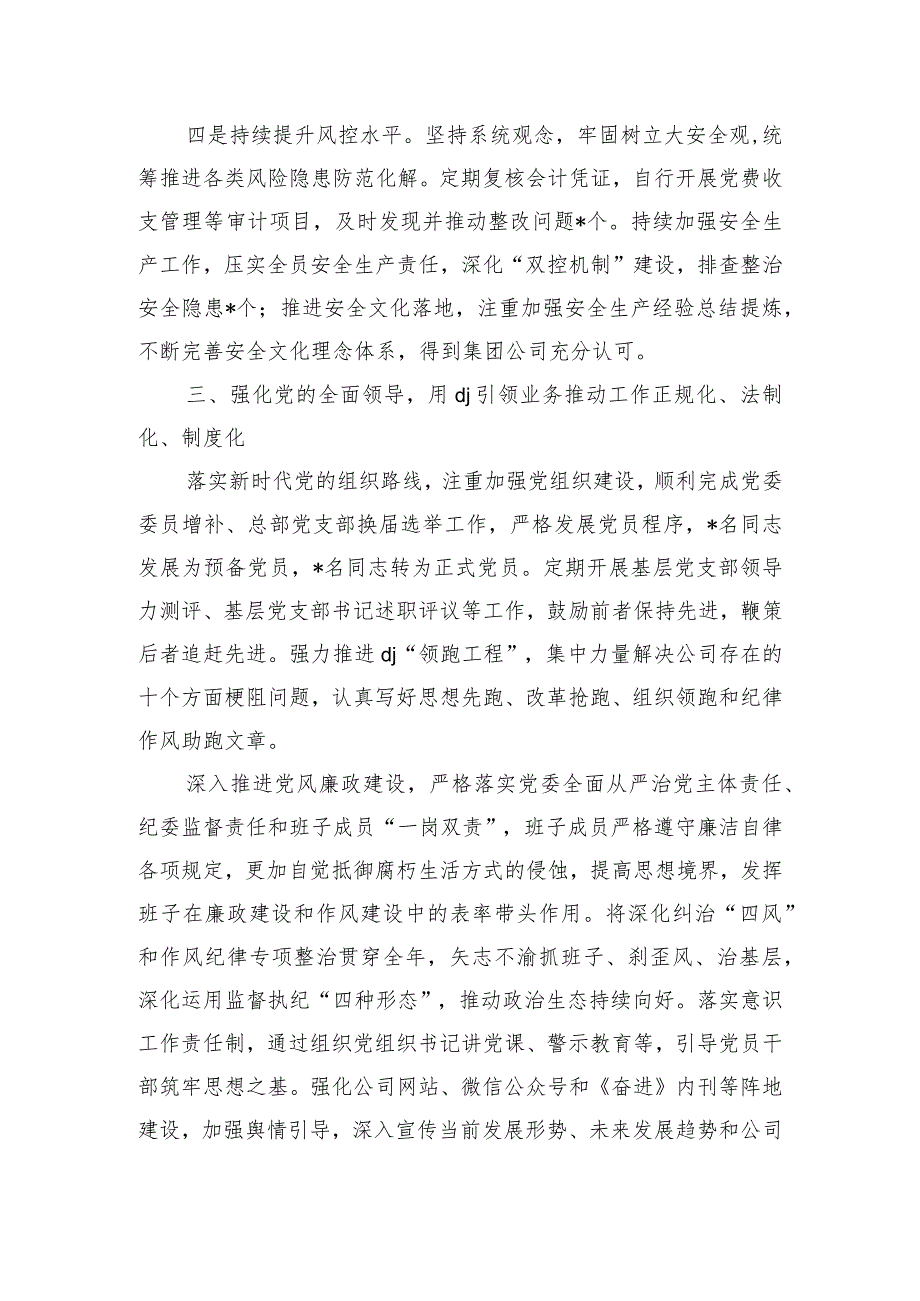 四是持续提升风控水平。坚持系统观念，牢固树立大安全观，统筹推进各类风险隐患防范化解。定期复核会计凭证，自行开展党费收支管理等审计项目，及时发现并推动整改问题*个。持续加强安全生产工作，压实全员安全生产责任，深化“双控机制”建设，排查整治安全隐患*个；推进安全文化落地，注重加强安全生产经验总结提炼，不断完善安全文化理念体系，得到集团公司充分认可。

三、强化党的全面领导，用dj引领业务推动工作正规化、法制化、制度化

落实新时代党的组织路线，注重加强党组织建设，顺利完成党委委员增补、总部党支部换届选举工作，严格发展党员程序，*名同志发展为预备党员，*名同志转为正式党员。定期开展基层党支部领导力测评、基层党支部书记述职评议等工作，鼓励前者保持先进，鞭策后者追赶先进。强力推进dj“领跑工程”，集中力量解决公司存在的十个方面梗阻问题，认真写好思想先跑、改革抢跑、组织领跑和纪律作风助跑文章。

深入推进党风廉政建设，严格落实党委全面从严治党主体责任、纪委监督责任和班子成员“一岗双责”，班子成员严格遵守廉洁自律各项规定，更加自觉抵御腐朽生活方式的侵蚀，提高思想境界，发挥班子在廉政建设和作风建设中的表率带头作用。将深化纠治“四风”和作风纪律专项整治贯穿全年，矢志不渝抓班子、刹歪风、治基层，深化运用监督执纪“四种形态”，推动政治生态持续向好。落实意识工作责任制，通过组织党组织书记讲党课、警示教育等，引导党员干部筑牢思想之基。强化公司网站、微信公众号和《奋进》内刊等阵地建设，加强舆情引导，深入宣传当前发展形势、未来发展趋势和公司